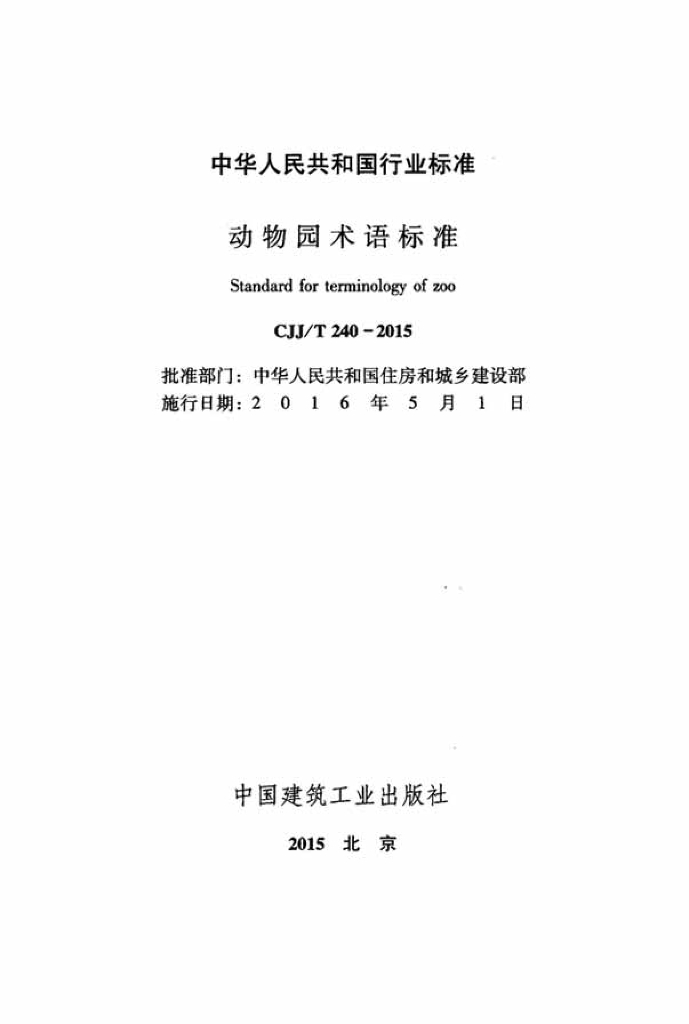 中华人民共和国行业标准

动物园术语标准

Standard for terminology of zoo

CJJ/T 240－2015

批准部门：中华人民共和国住房和城乡建设部
施行日期：2 0 1 6 年 5 月 1 日

中国建筑工业出版社

2015 北 京